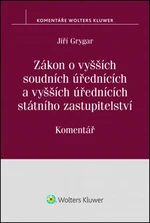 KOMENTÁŘE WOLTERS KLUWER

Jiří Grygar

Zákon o vyšších soudních úřednících a vyšších úřednících státního zastupitelství

Komentář

Wolters Kluwer